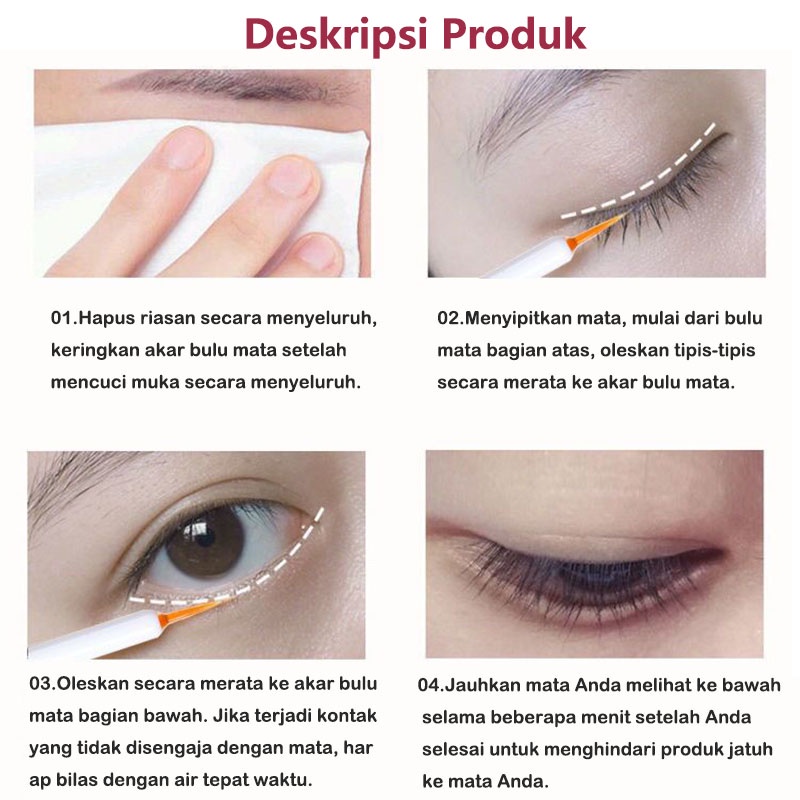 Deskripsi Produk

01.Hapus riasan secara menyeluruh, keringkan akar bulu mata setelah mencuci muka secara menyeluruh.

02.Menyipitkan mata, mulai dari bulu mata bagian atas, oleskan tipis-tipis secara merata ke akar bulu mata.

03.Oleskan secara merata ke akar bulu mata bagian bawah. Jika terjadi kontak yang tidak disengaja dengan mata, har ap bilas dengan air tepat waktu.

04.Jauhkan mata Anda melihat ke bawah selama beberapa menit setelah Anda selesai untuk menghindari produk jatuh ke mata Anda.